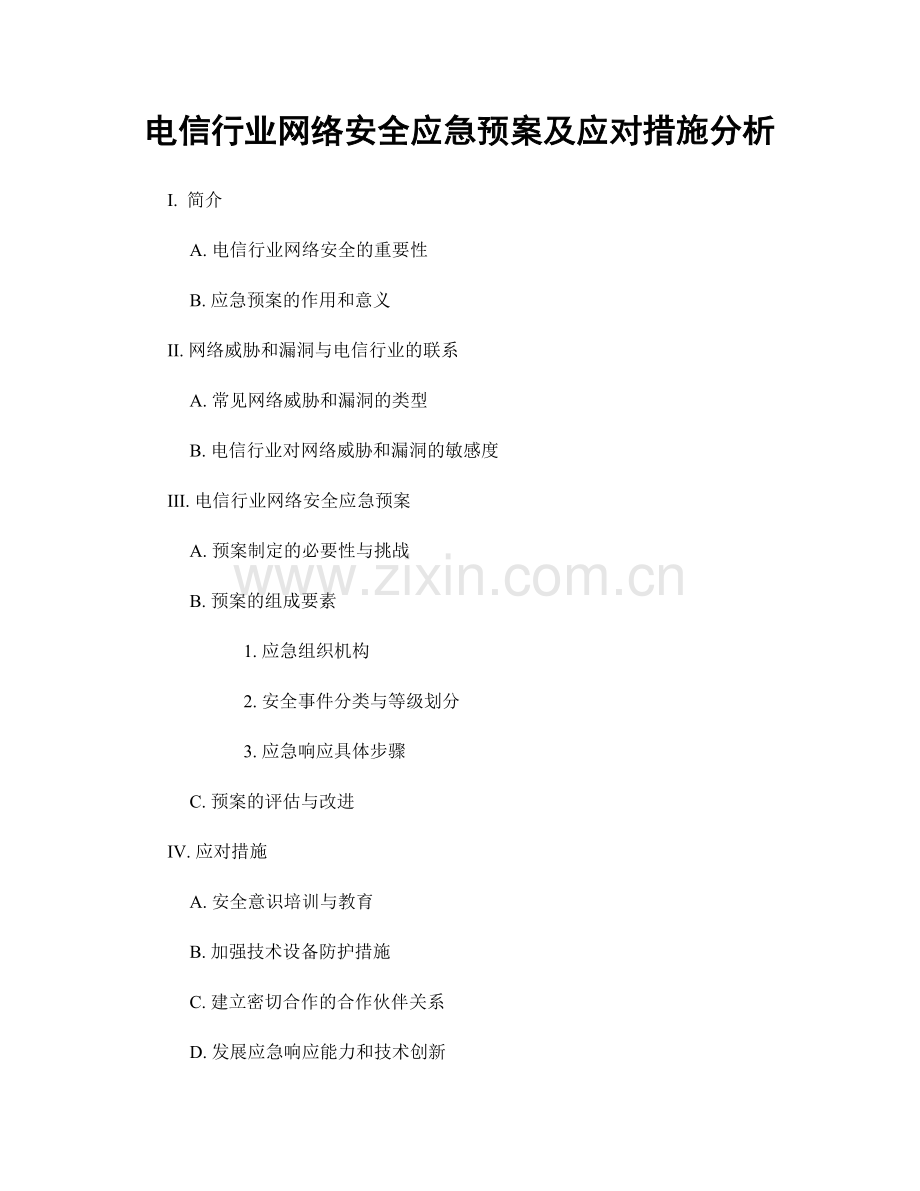 电信行业网络安全应急预案及应对措施分析

I. 简介

A. 电信行业网络安全的重要性

B. 应急预案的作用和意义

II. 网络威胁和漏洞与电信行业的联系

A. 常见网络威胁和漏洞的类型

B. 电信行业对网络威胁和漏洞的敏感度

III. 电信行业网络安全应急预案

A. 预案制定的必要性与挑战

www.zixin.com.cn

B. 预案的组成要素

1. 应急组织机构

2. 安全事件分类与等级划分

3. 应急响应具体步骤

C. 预案的评估与改进

IV. 应对措施

A. 安全意识培训与教育

B. 加强技术设备防护措施

C. 建立密切合作的合作伙伴关系

D. 发展应急响应能力和技术创新